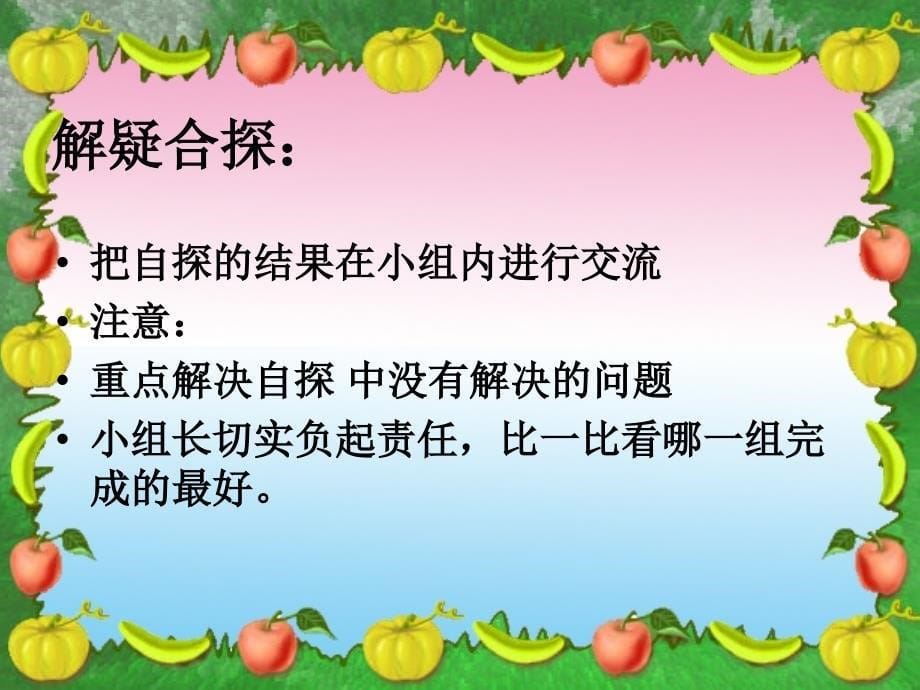 解疑合探：

• 把自探的结果在小组内进行交流
• 注意：
• 重点解决自探 中没有解决的问题
• 小组长切实负起责任，比一比看哪一组完成的最好。